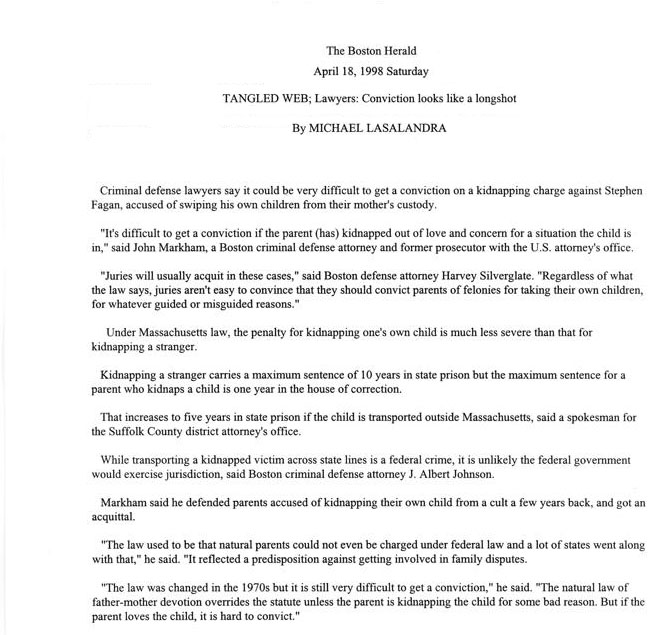 The Boston Herald

April 18, 1998 Saturday

TANGLED WEB; Lawyers: Conviction looks like a longshot

By MICHAEL LASALANDRA

Criminal defense lawyers say it could be very difficult to get a conviction on a kidnapping charge against Stephen Fagan, accused of swiping his own children from their mother's custody.

"It's difficult to get a conviction if the parent (has) kidnapped out of love and concern for a situation the child is in," said John Markham, a Boston criminal defense attorney and former prosecutor with the U.S. attorney's office.

"Juries will usually acquit in these cases," said Boston defense attorney Harvey Silverglate. "Regardless of what the law says, juries aren't easy to convince that they should convict parents of felonies for taking their own children, for whatever guided or misguided reasons."

Under Massachusetts law, the penalty for kidnapping one's own child is much less severe than that for kidnapping a stranger.

Kidnapping a stranger carries a maximum sentence of 10 years in state prison but the maximum sentence for a parent who kidnaps a child is one year in the house of correction.

That increases to five years in state prison if the child is transported outside Massachusetts, said a spokesman for the Suffolk County district attorney's office.

While transporting a kidnapped victim across state lines is a federal crime, it is unlikely the federal government would exercise jurisdiction, said Boston criminal defense attorney J. Albert Johnson.

Markham said he defended parents accused of kidnapping their own child from a cult a few years back, and got an acquittal.

"The law used to be that natural parents could not even be charged under federal law and a lot of states went along with that," he said. "It reflected a predisposition against getting involved in family disputes.

"The law was changed in the 1970s but it is still very difficult to get a conviction," he said. "The natural law of father-mother devotion overrides the statute unless the parent is kidnapping the child for some bad reason. But if the parent loves the child, it is hard to convict."